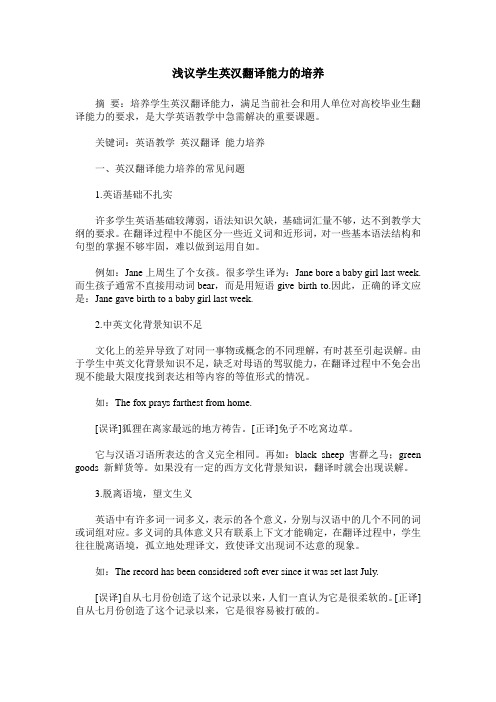 浅议学生英汉翻译能力的培养

摘　要：培养学生英汉翻译能力，满足当前社会和用人单位对高校毕业生翻译能力的要求，是大学英语教学中急需解决的重要课题。

关键词：英语教学　英汉翻译　能力培养

一、英汉翻译能力培养的常见问题

1.英语基础不扎实

许多学生英语基础较薄弱，语法知识欠缺，基础词汇量不够，达不到教学大纲的要求。在翻译过程中不能区分一些近义词和近形词，对一些基本语法结构和句型的掌握不够牢固，难以做到运用自如。

例如：Jane 上周生了个女孩。很多学生译为：Jane bore a baby girl last week. 而生孩子通常不直接用动词 bear，而是用短语 give birth to.因此，正确的译文应是：Jane gave birth to a baby girl last week.

2.中英文化背景知识不足

文化上的差异导致了对同一事物或概念的不同理解，有时甚至引起误解。由于学生中英文化背景知识不足，缺乏对母语的驾驭能力，在翻译过程中不免会出现不能最大限度找到表达相等内容的等值形式的情况。

如：The fox prays farthest from home.

[误译]狐狸在离家最远的地方祷告。[正译]兔子不吃窝边草。

它与汉语习语所表达的含义完全相同。再如：black sheep 害群之马；green goods 新鲜货等。如果没有一定的西方文化背景知识，翻译时就会出现误解。

3.脱离语境，望文生义

英语中有许多词一词多义，表示的各个意义，分别与汉语中的几个不同的词或词组对应。多义词的具体意义只有联系上下文才能确定，在翻译过程中，学生往往脱离语境，孤立地处理译文，致使译文出现词不达意的现象。

如：The record has been considered soft ever since it was set last July.

[误译]自从七月份创造了这个记录以来，人们一直认为它是很柔软的。[正译]自从七月份创造了这个记录以来，它是很容易被打破的。